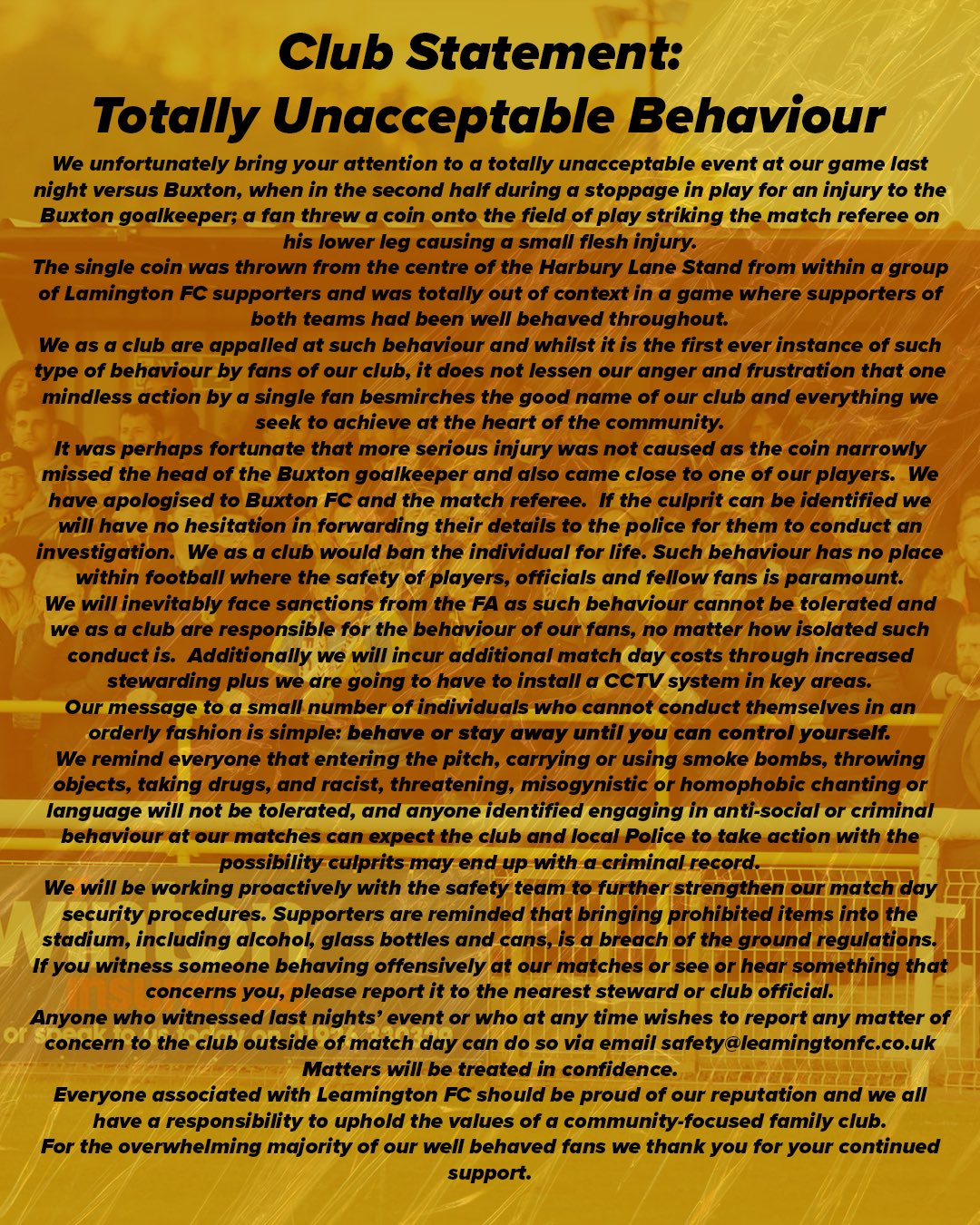 Club Statement:
Totally Unacceptable Behaviour

We unfortunately bring your attention to a totally unacceptable event at our game last night versus Buxton, when in the second half during a stoppage in play for an injury to the Buxton goalkeeper; a fan threw a coin onto the field of play striking the match referee on his lower leg causing a small flesh injury.

The single coin was thrown from the centre of the Harbury Lane Stand from within a group of Lamington FC supporters and was totally out of context in a game where supporters of both teams had been well behaved throughout.

We as a club are appalled at such behaviour and whilst it is the first ever instance of such type of behaviour by fans of our club, it does not lessen our anger and frustration that one mindless action by a single fan besmirches the good name of our club and everything we seek to achieve at the heart of the community.

It was perhaps fortunate that more serious injury was not caused as the coin narrowly missed the head of the Buxton goalkeeper and also came close to one of our players. We have apologised to Buxton FC and the match referee. If the culprit can be identified we will have no hesitation in forwarding their details to the police for them to conduct an investigation. We as a club would ban the individual for life. Such behaviour has no place within football where the safety of players, officials and fellow fans is paramount.

We will inevitably face sanctions from the FA as such behaviour cannot be tolerated and we as a club are responsible for the behaviour of our fans, no matter how isolated such conduct is. Additionally we will incur additional match day costs through increased stewarding plus we are going to have to install a CCTV system in key areas.

Our message to a small number of individuals who cannot conduct themselves in an orderly fashion is simple: behave or stay away until you can control yourself.

We remind everyone that entering the pitch, carrying or using smoke bombs, throwing objects, taking drugs, and racist, threatening, misogynistic or homophobic chanting or language will not be tolerated, and anyone identified engaging in anti-social or criminal behaviour at our matches can expect the club and local Police to take action with the possibility culprits may end up with a criminal record.

We will be working proactively with the safety team to further strengthen our match day security procedures. Supporters are reminded that bringing prohibited items into the stadium, including alcohol, glass bottles and cans, is a breach of the ground regulations. If you witness someone behaving offensively at our matches or see or hear something that concerns you, please report it to the nearest steward or club official.

Anyone who witnessed last nights' event or who at any time wishes to report any matter of concern to the club outside of match day can do so via email safety@leamingtonfc.co.uk Matters will be treated in confidence.

Everyone associated with Leamington FC should be proud of our reputation and we all have a responsibility to uphold the values of a community-focused family club.

For the overwhelming majority of our well behaved fans we thank you for your continued support.